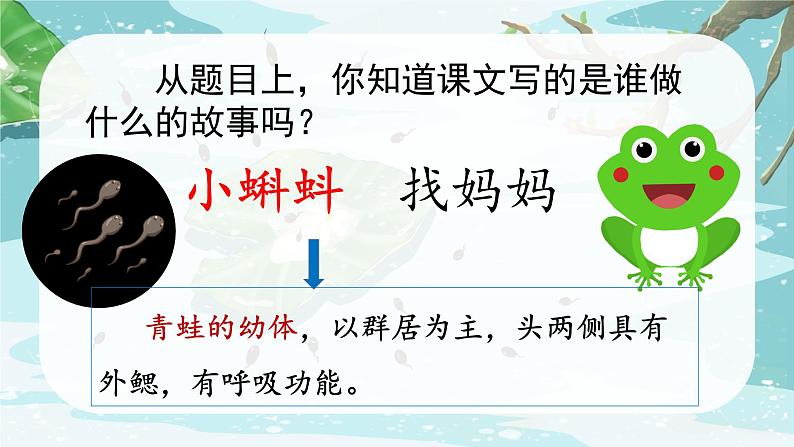 从题目上，你知道课文写的是谁做什么的故事吗？

小蝌蚪 找妈妈

青蛙的幼体，以群居为主，头两侧具有外鳃，有呼吸功能。